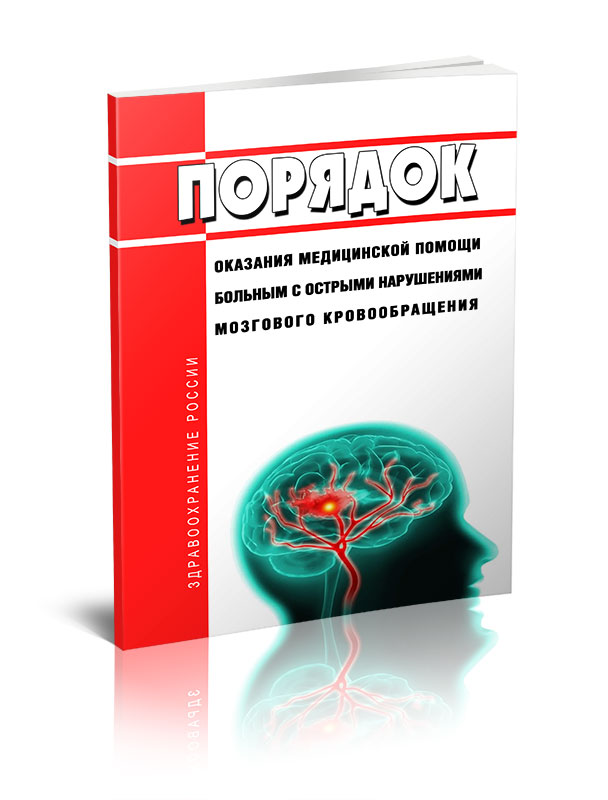 ПОРЯДОК

ОКАЗАНИЯ МЕДИЦИНСКОЙ ПОМОЩИ БОЛЬНЫМ С ОСТРЫМИ НАРУШЕНИЯМИ МОЗГОВОГО КРОВООБРАЩЕНИЯ

ЗДРАВООХРАНЕНИЕ РОССИИ